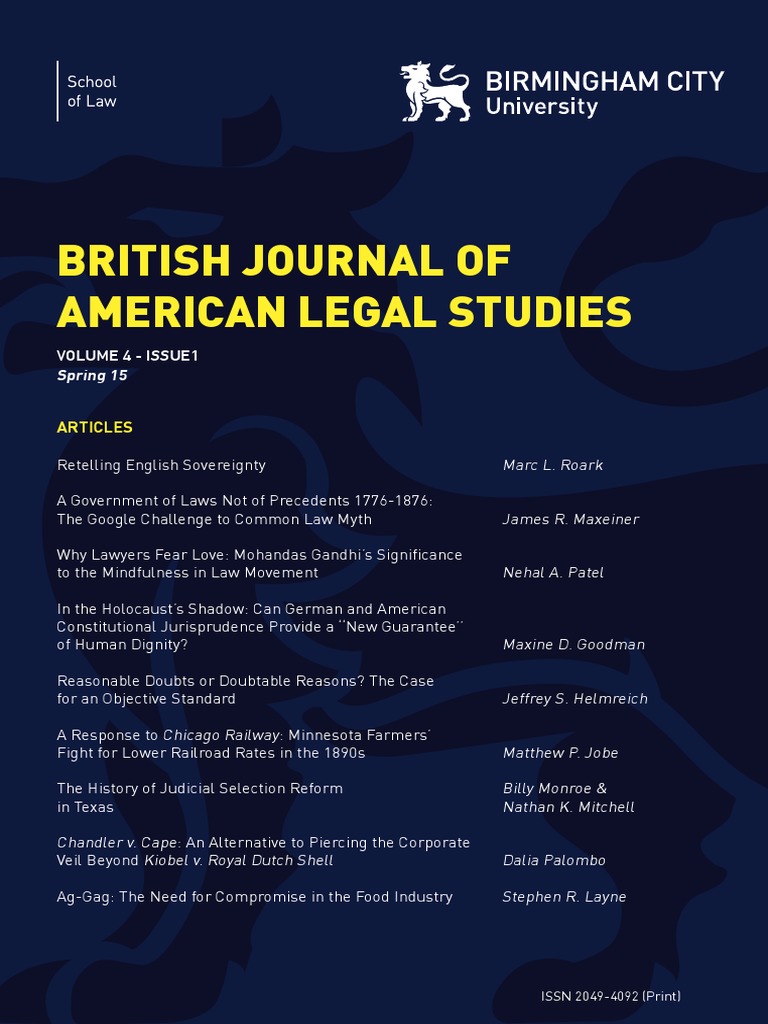 School of Law

BIRMINGHAM CITY University

BRITISH JOURNAL OF AMERICAN LEGAL STUDIES

VOLUME 4 - ISSUE1
Spring 15

ARTICLES

Retelling English Sovereignty
Marc L. Roark

A Government of Laws Not of Precedents 1776-1876: The Google Challenge to Common Law Myth
James R. Maxeiner

Why Lawyers Fear Love: Mohandas Gandhi's Significance to the Mindfulness in Law Movement
Nehal A. Patel

In the Holocaust's Shadow: Can German and American Constitutional Jurisprudence Provide a "New Guarantee" of Human Dignity?
Maxine D. Goodman

Reasonable Doubts or Doubtable Reasons? The Case for an Objective Standard
Jeffrey S. Helmreich

A Response to Chicago Railway: Minnesota Farmers' Fight for Lower Railroad Rates in the 1890s
Matthew P. Jobe

The History of Judicial Selection Reform in Texas
Billy Monroe & Nathan K. Mitchell

Chandler v. Cape: An Alternative to Piercing the Corporate Veil Beyond Kiobel v. Royal Dutch Shell
Dalia Palombo

Ag-Gag: The Need for Compromise in the Food Industry
Stephen R. Layne

ISSN 2049-4092 (Print)